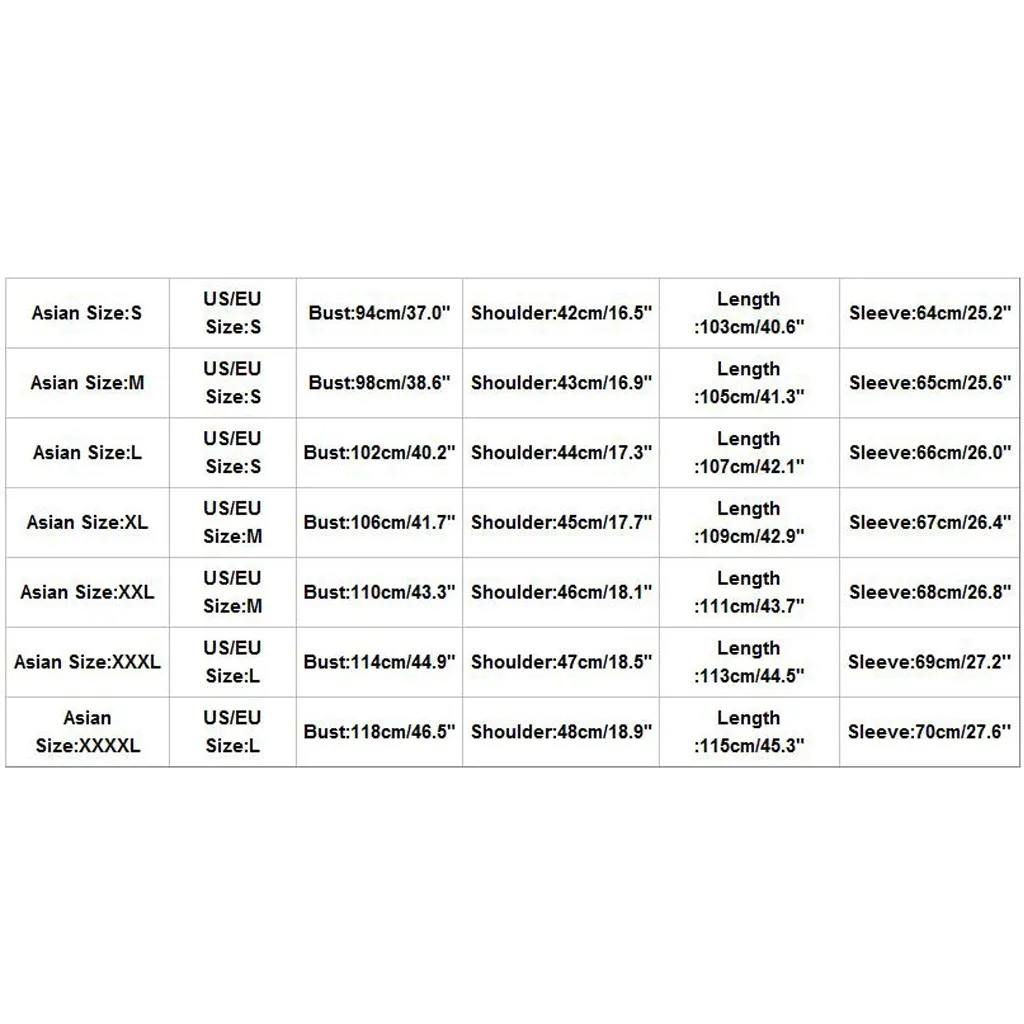 | Asian Size:S | US/EU Size:S | Bust:94cm/37.0" | Shoulder:42cm/16.5" | Length :103cm/40.6" | Sleeve:64cm/25.2" |
|---|---|---|---|---|---|
| Asian Size:M | US/EU Size:S | Bust:98cm/38.6" | Shoulder:43cm/16.9" | Length :105cm/41.3" | Sleeve:65cm/25.6" |
| Asian Size:L | US/EU Size:S | Bust:102cm/40.2" | Shoulder:44cm/17.3" | Length :107cm/42.1" | Sleeve:66cm/26.0" |
| Asian Size:XL | US/EU Size:M | Bust:106cm/41.7" | Shoulder:45cm/17.7" | Length :109cm/42.9" | Sleeve:67cm/26.4" |
| Asian Size:XXL | US/EU Size:M | Bust:110cm/43.3" | Shoulder:46cm/18.1" | Length :111cm/43.7" | Sleeve:68cm/26.8" |
| Asian Size:XXXL | US/EU Size:L | Bust:114cm/44.9" | Shoulder:47cm/18.5" | Length :113cm/44.5" | Sleeve:69cm/27.2" |
| Asian Size:XXXXL | US/EU Size:L | Bust:118cm/46.5" | Shoulder:48cm/18.9" | Length :115cm/45.3" | Sleeve:70cm/27.6" |